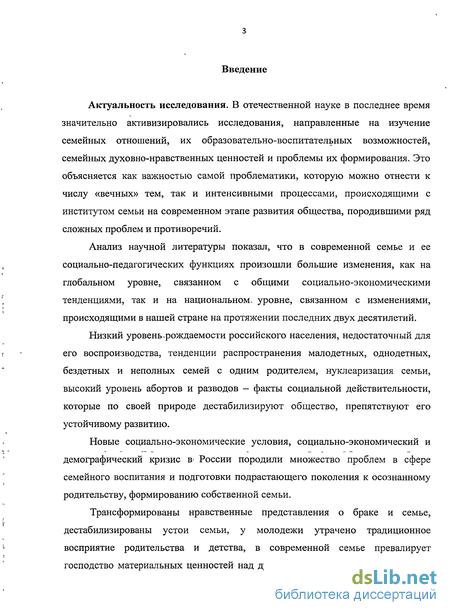 3

Введение

Актуальность исследования. В отечественной науке в последнее время значительно активизировались исследования, направленные на изучение семейных отношений, их образовательно-воспитательных возможностей, семейных духовно-нравственных ценностей и проблемы их формирования. Это объясняется как важностью самой проблематики, которую можно отнести к числу «вечных» тем, так и интенсивными процессами, происходящими с институтом семьи на современном этапе развития общества, породившими ряд сложных проблем и противоречий.

Анализ научной литературы показал, что в современной семье и ее социально-педагогических функциях произошли большие изменения, как на глобальном уровне, связанном с общими социально-экономическими тенденциями, так и на национальном уровне, связанном с изменениями, происходящими в нашей стране на протяжении последних двух десятилетий.

Низкий уровень рождаемости российского населения, недостаточный для его воспроизводства, тенденции распространения малодетных, однодетных, бездетных и неполных семей с одним родителем, нуклеаризация семьи, высокий уровень абортов и разводов – факты социальной действительности, которые по своей природе дестабилизируют общество, препятствуют его устойчивому развитию.

Новые социально-экономические условия, социально-экономический и демографический кризис в России породили множество проблем в сфере семейного воспитания и подготовки подрастающего поколения к осознанному родительству, формированию собственной семьи.

Трансформированы нравственные представления о браке и семье, дестабилизированы устои семьи, у молодежи утрачено традиционное восприятие родительства и детства, в современной семье превалирует господство материальных ценностей над д

dsLib.net
библиотека диссертаций